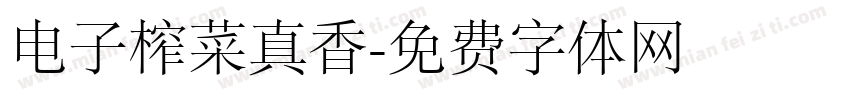 电子榨菜真香-免费字体网

www.mian fei zi ti.com